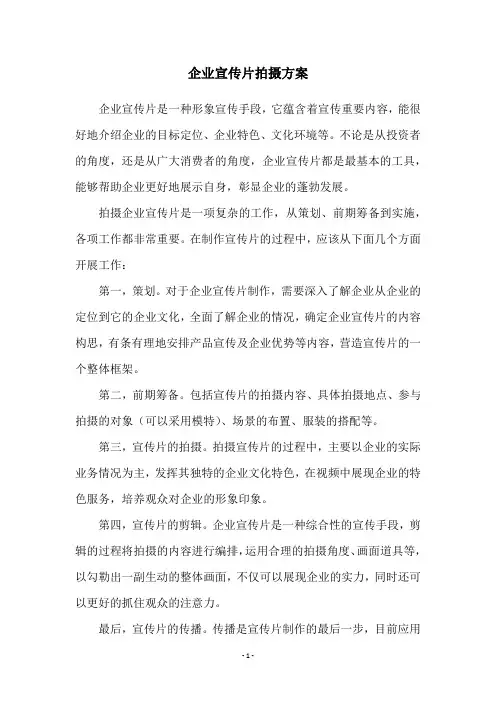 企业宣传片拍摄方案

企业宣传片是一种形象宣传手段，它蕴含着宣传重要内容，能很好地介绍企业的目标定位、企业特色、文化环境等。不论是从投资者的角度，还是从广大消费者的角度，企业宣传片都是最基本的工具，能够帮助企业更好地展示自身，彰显企业的蓬勃发展。

拍摄企业宣传片是一项复杂的工作，从策划、前期筹备到实施，各项工作都非常重要。在制作宣传片的过程中，应该从下面几个方面开展工作：

第一，策划。对于企业宣传片制作，需要深入了解企业从企业的定位到它的企业文化，全面了解企业的情况，确定企业宣传片的内容构思，有条有理地安排产品宣传及企业优势等内容，营造宣传片的一个整体框架。

第二，前期筹备。包括宣传片的拍摄内容、具体拍摄地点、参与拍摄的对象（可以采用模特）、场景的布置、服装的搭配等。

第三，宣传片的拍摄。拍摄宣传片的过程中，主要以企业的实际业务情况为主，发挥其独特的企业文化特色，在视频中展现企业的特色服务，培养观众对企业的形象印象。

第四，宣传片的剪辑。企业宣传片是一种综合性的宣传手段，剪辑的过程将拍摄的内容进行编排，运用合理的拍摄角度、画面道具等，以勾勒出一副生动的整体画面，不仅可以展现企业的实力，同时还可以更好的抓住观众的注意力。

最后，宣传片的传播。传播是宣传片制作的最后一步，目前应用

- 1 -